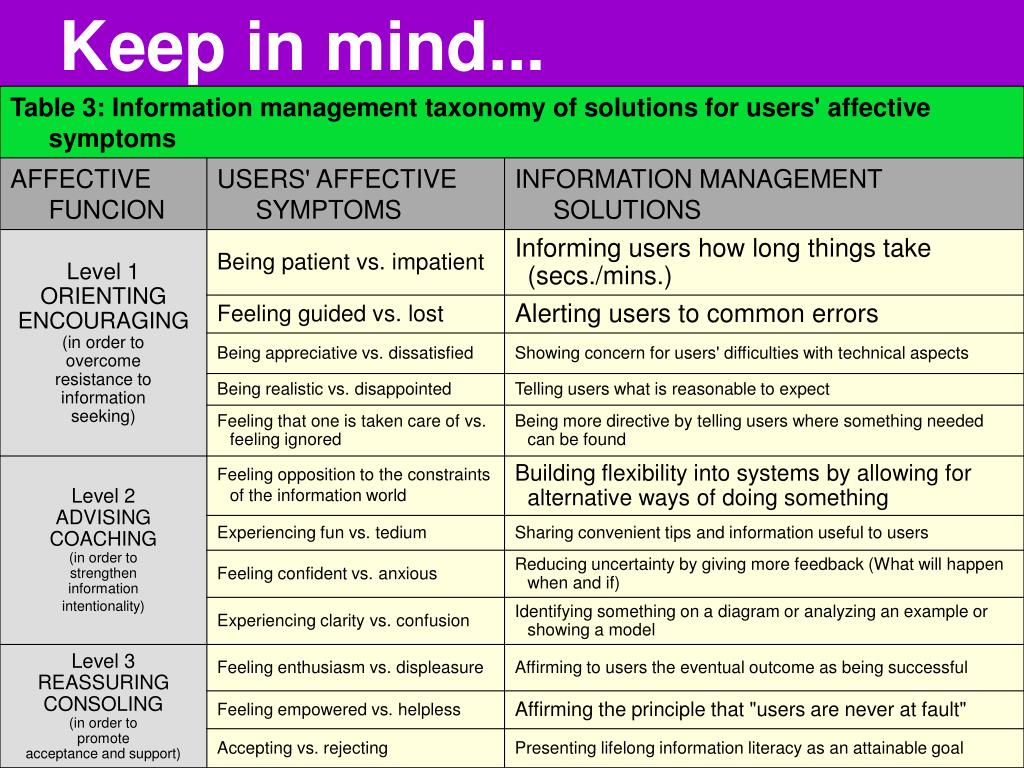 Keep in mind...

Table 3: Information management taxonomy of solutions for users' affective symptoms

| AFFECTIVE FUNCION | USERS' AFFECTIVE SYMPTOMS | INFORMATION MANAGEMENT SOLUTIONS |
|---|---|---|
| Level 1 ORIENTING ENCOURAGING (in order to overcome resistance to information seeking) | Being patient vs. impatient | Informing users how long things take (secs./mins.) |
| | Feeling guided vs. lost | Alerting users to common errors |
| | Being appreciative vs. dissatisfied | Showing concern for users' difficulties with technical aspects |
| | Being realistic vs. disappointed | Telling users what is reasonable to expect |
| | Feeling that one is taken care of vs. feeling ignored | Being more directive by telling users where something needed can be found |
| Level 2 ADVISING COACHING (in order to strengthen information intentionality) | Feeling opposition to the constraints of the information world | Building flexibility into systems by allowing for alternative ways of doing something |
| | Experiencing fun vs. tedium | Sharing convenient tips and information useful to users |
| | Feeling confident vs. anxious | Reducing uncertainty by giving more feedback (What will happen when and if) |
| | Experiencing clarity vs. confusion | Identifying something on a diagram or analyzing an example or showing a model |
| Level 3 REASSURING CONSOLING (in order to promote acceptance and support) | Feeling enthusiasm vs. displeasure | Affirming to users the eventual outcome as being successful |
| | Feeling empowered vs. helpless | Affirming the principle that "users are never at fault" |
| | Accepting vs. rejecting | Presenting lifelong information literacy as an attainable goal |